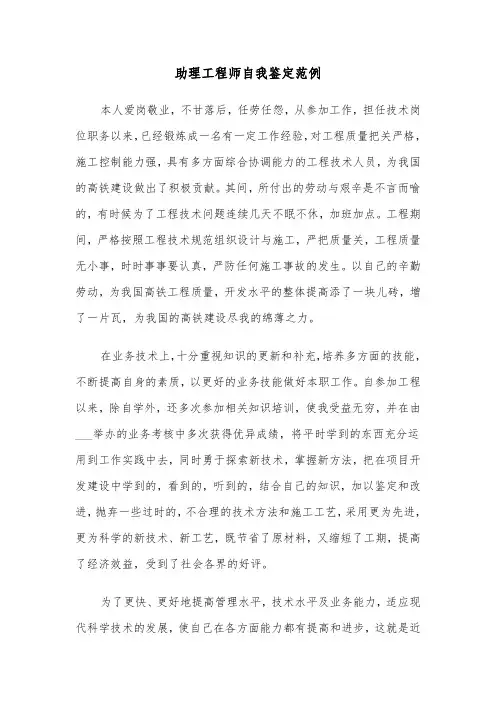 助理工程师自我鉴定范例

本人爱岗敬业，不甘落后，任劳任怨，从参加工作，担任技术岗位职务以来，已经锻炼成一名有一定工作经验，对工程质量把关严格，施工控制能力强，具有多方面综合协调能力的工程技术人员，为我国的高铁建设做出了积极贡献。其间，所付出的劳动与艰辛是不言而喻的，有时候为了工程技术问题连续几天不眠不休，加班加点。工程期间，严格按照工程技术规范组织设计与施工，严把质量关，工程质量无小事，时时事事要认真，严防任何施工事故的发生。以自己的辛勤劳动，为我国高铁工程质量，开发水平的整体提高添了一块儿砖，增了一片瓦，为我国的高铁建设尽我的绵薄之力。

在业务技术上，十分重视知识的更新和补充，培养多方面的技能，不断提高自身的素质，以更好的业务技能做好本职工作。自参加工程以来，除自学外，还多次参加相关知识培训，使我受益无穷，并在由___举办的业务考核中多次获得优异成绩，将平时学到的东西充分运用到工作实践中去，同时勇于探索新技术，掌握新方法，把在项目开发建设中学到的，看到的，听到的，结合自己的知识，加以鉴定和改进，抛弃一些过时的，不合理的技术方法和施工工艺，采用更为先进，更为科学的新技术、新工艺，既节省了原材料，又缩短了工期，提高了经济效益，受到了社会各界的好评。

为了更快、更好地提高管理水平，技术水平及业务能力，适应现代科学技术的发展，使自己在各方面能力都有提高和进步，这就是近